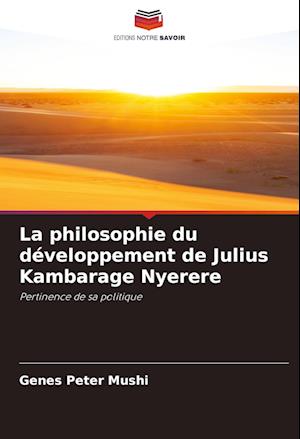 EDITIONS NOTRE SAVOIR

La philosophie du développement de Julius Kambarage Nyerere

Pertinence de sa politique

Genes Peter Mushi